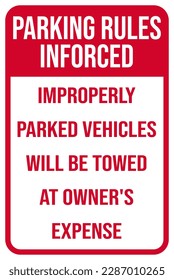 PARKING RULES INFORCED

IMPROPERLY PARKED VEHICLES WILL BE TOWED AT OWNER'S EXPENSE

shutterstock.com · 2287010265